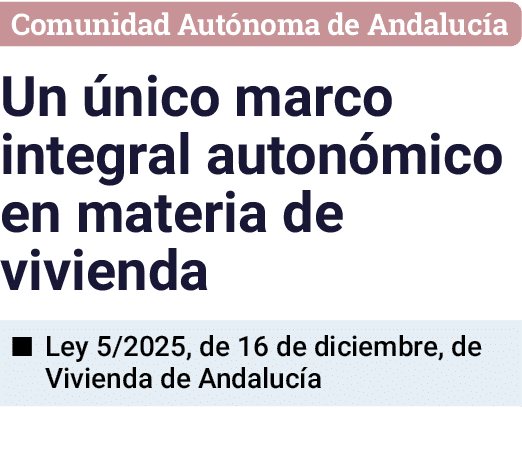 Comunidad Autónoma de Andalucía

Un único marco integral autonómico en materia de vivienda

■ Ley 5/2025, de 16 de diciembre, de Vivienda de Andalucía